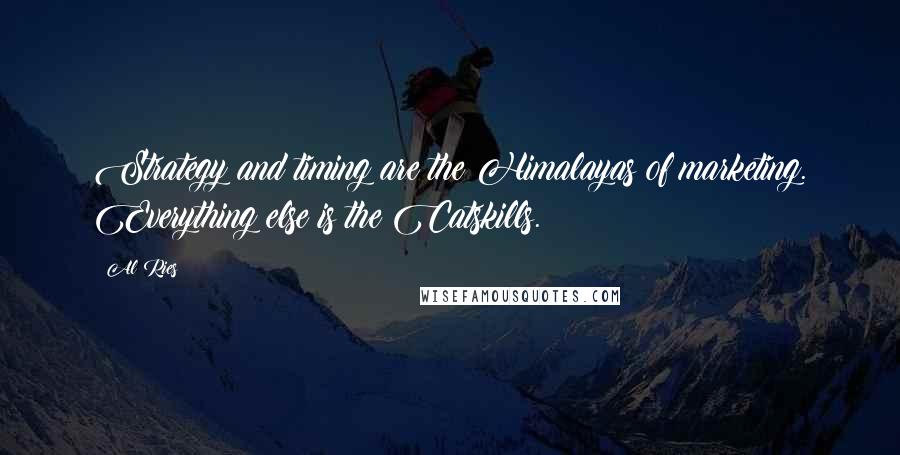 Strategy and timing are the Himalayas of marketing. Everything else is the Catskills.

Al Ries

WISEFAMOUSQUOTES.COM